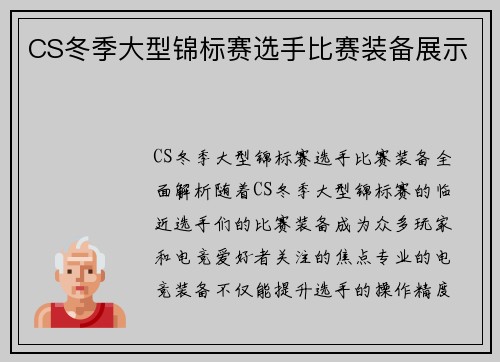 CS冬季大型锦标赛选手比赛装备展示

CS冬季大型锦标赛选手比赛装备全面解析随着CS冬季大型锦标赛的临近选手们的比赛装备成为众多玩家和电竞爱好者关注的焦点专业的电竞装备不仅能提升选手的操作精度